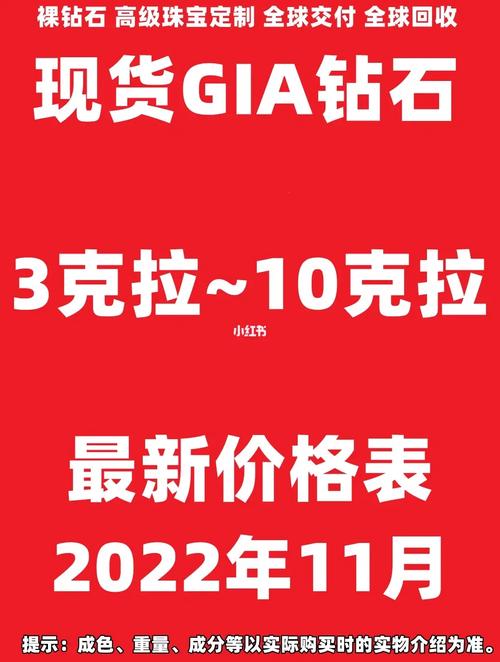 裸钻石 高级珠宝定制 全球交付 全球回收

现货GIA钻石

3克拉~10克拉

小红书

最新价格表
2022年11月

提示：成色、重量、成分等以实际购买时的实物介绍为准。